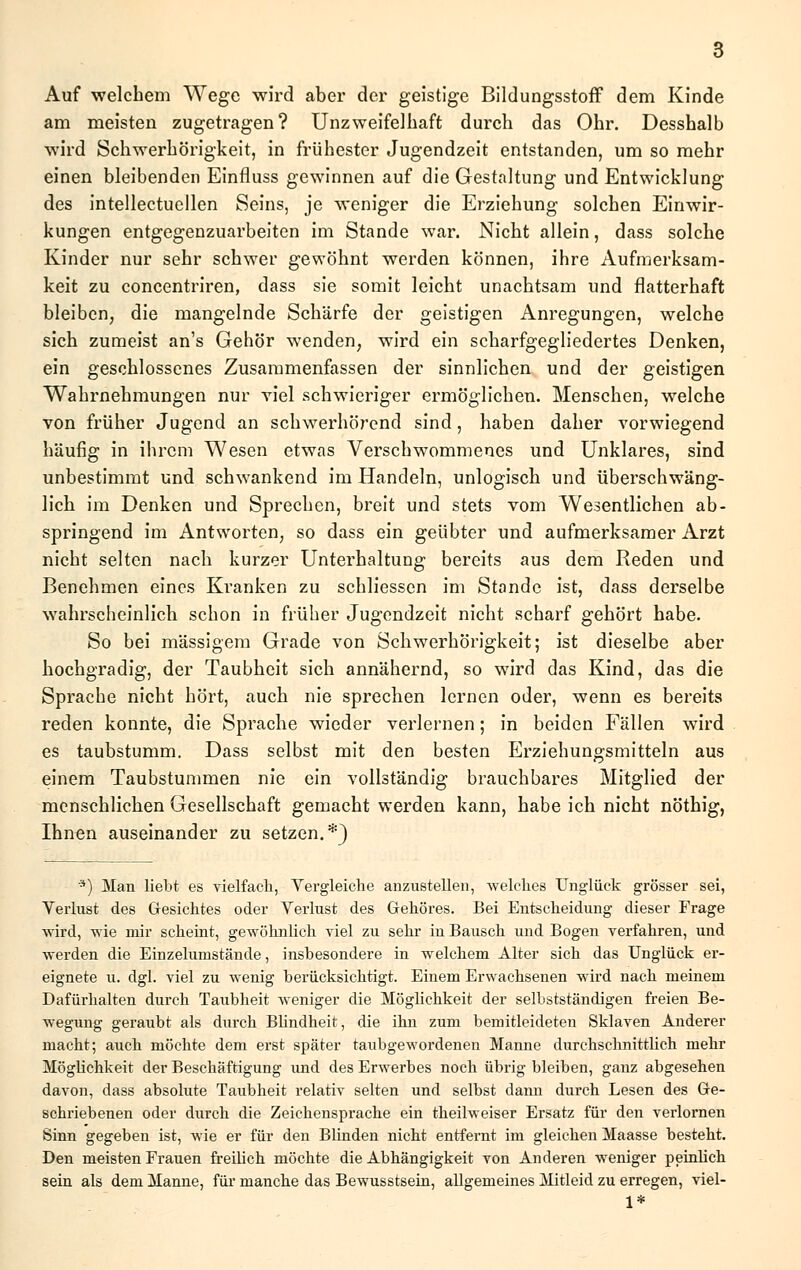 3

Auf welchem Wege wird aber der geistige Bildungsstoff dem Kinde am meisten zugetragen? Unzweifelhaft durch das Ohr. Desshalb wird Schwerhörigkeit, in frühester Jugendzeit entstanden, um so mehr einen bleibenden Einfluss gewinnen auf die Gestaltung und Entwicklung des intellectuellen Seins, je weniger die Erziehung solchen Einwirkungen entgegenzuarbeiten im Stande war. Nicht allein, dass solche Kinder nur sehr schwer gewöhnt werden können, ihre Aufmerksamkeit zu concentriren, dass sie somit leicht unachtsam und flatterhaft bleiben, die mangelnde Schärfe der geistigen Anregungen, welche sich zumeist an's Gehör wenden, wird ein scharfgegliedertes Denken, ein geschlossenes Zusammenfassen der sinnlichen und der geistigen Wahrnehmungen nur viel schwieriger ermöglichen. Menschen, welche von früher Jugend an schwerhörend sind, haben daher vorwiegend häufig in ihrem Wesen etwas Verschwommenes und Unklares, sind unbestimmt und schwankend im Handeln, unlogisch und überschwänglich im Denken und Sprechen, breit und stets vom Wesentlichen abspringend im Antworten, so dass ein geübter und aufmerksamer Arzt nicht selten nach kurzer Unterhaltung bereits aus dem Reden und Benehmen eines Kranken zu schliessen im Stande ist, dass derselbe wahrscheinlich schon in früher Jugendzeit nicht scharf gehört habe.

So bei mässigem Grade von Schwerhörigkeit; ist dieselbe aber hochgradig, der Taubheit sich annähernd, so wird das Kind, das die Sprache nicht hört, auch nie sprechen lernen oder, wenn es bereits reden konnte, die Sprache wieder verlernen; in beiden Fällen wird es taubstumm. Dass selbst mit den besten Erziehungsmitteln aus einem Taubstummen nie ein vollständig brauchbares Mitglied der menschlichen Gesellschaft gemacht werden kann, habe ich nicht nöthig, Ihnen auseinander zu setzen.*)

*) Man liebt es vielfach, Vergleiche anzustellen, welches Unglück grösser sei, Verlust des Gesichtes oder Verlust des Gehöres. Bei Entscheidung dieser Frage wird, wie mir scheint, gewöhnlich viel zu sehr in Bausch und Bogen verfahren, und werden die Einzelumstände, insbesondere in welchem Alter sich das Unglück ereignete u. dgl. viel zu wenig berücksichtigt. Einem Erwachsenen wird nach meinem Dafürhalten durch Taubheit weniger die Möglichkeit der selbstständigen freien Bewegung geraubt als durch Blindheit, die ihn zum bemitleideten Sklaven Anderer macht; auch möchte dem erst später taubgewordenen Manne durchschnittlich mehr Möglichkeit der Beschäftigung und des Erwerbes noch übrig bleiben, ganz abgesehen davon, dass absolute Taubheit relativ selten und selbst dann durch Lesen des Geschriebenen oder durch die Zeichensprache ein theilweiser Ersatz für den verlornen Sinn gegeben ist, wie er für den Blinden nicht entfernt im gleichen Maasse besteht. Den meisten Frauen freilich möchte die Abhängigkeit von Anderen weniger peinlich sein als dem Manne, für manche das Bewusstsein, allgemeines Mitleid zu erregen, viel-

1*